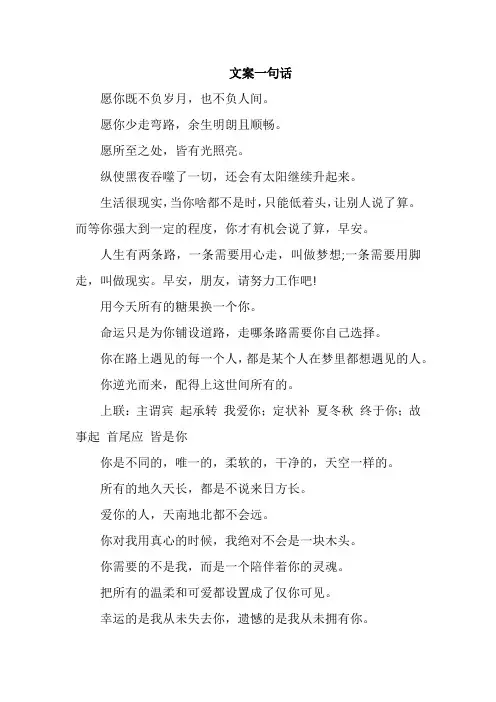 文案一句话

愿你既不负岁月，也不负人间。

愿你少走弯路，余生明朗且顺畅。

愿所至之处，皆有光照亮。

纵使黑夜吞噬了一切，还会有太阳继续升起来。

生活很现实，当你啥都不是时，只能低着头，让别人说了算。而等你强大到一定的程度，你才有机会说了算，早安。

人生有两条路，一条需要用心走，叫做梦想;一条需要用脚走，叫做现实。早安，朋友，请努力工作吧!

用今天所有的糖果换一个你。

命运只是为你铺设道路，走哪条路需要你自己选择。

你在路上遇见的每一个人，都是某个人在梦里都想遇见的人。

你逆光而来，配得上这世间所有的。

上联：主谓宾 起承转 我爱你；定状补 夏冬秋 终于你；故事起 首尾应 皆是你

你是不同的，唯一的，柔软的，干净的，天空一样的。

所有的地久天长，都是不说来日方长。

爱你的人，天南地北都不会远。

你对我用真心的时候，我绝对不会是一块木头。

你需要的不是我，而是一个陪伴着你的灵魂。

把所有的温柔和可爱都设置成了仅你可见。

幸运的是我从未失去你，遗憾的是我从未拥有你。